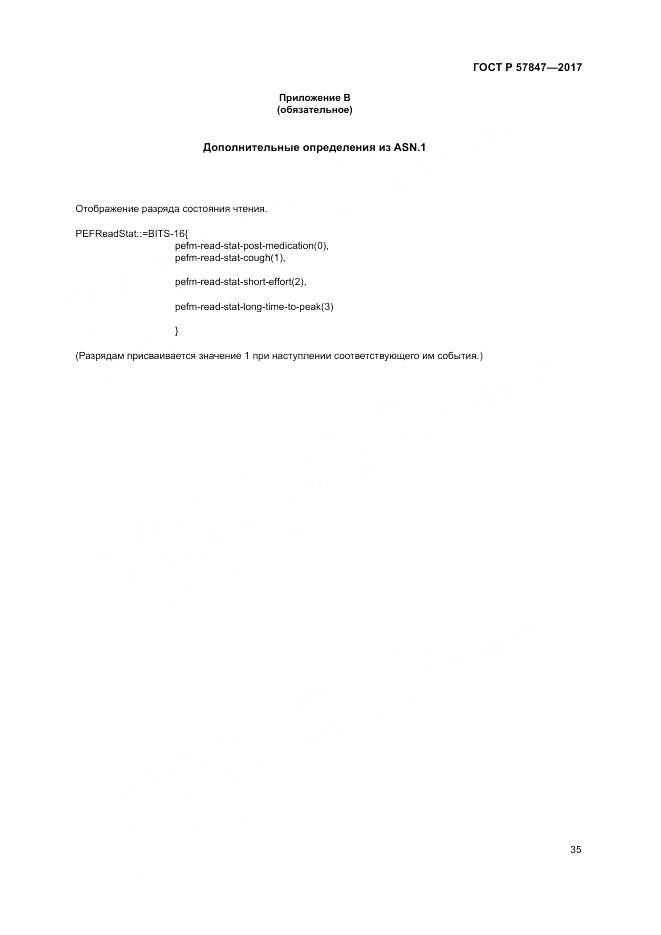 ГОСТ Р 57847—2017

Приложение В
(обязательное)

Дополнительные определения из ASN.1

Отображение разряда состояния чтения.

PEFReadStat::=BITS-16{
pefm-read-stat-post-medication(0),
pefm-read-stat-cough(1),

pefm-read-stat-short-effort(2),

pefm-read-stat-long-time-to-peak(3)

}

(Разрядам присваивается значение 1 при наступлении соответствующего им события.)

35